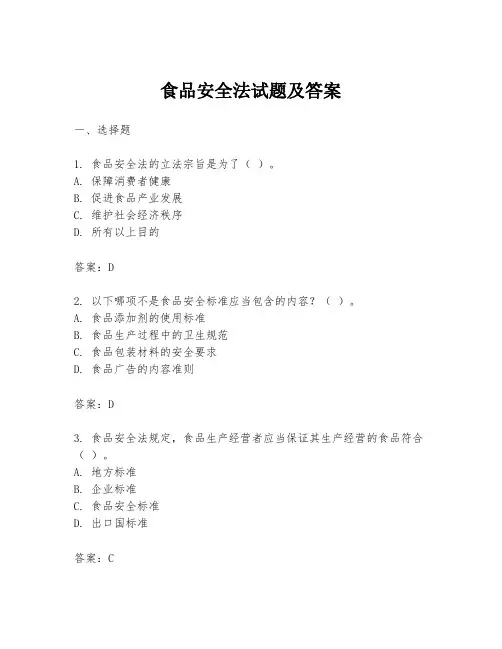 食品安全法试题及答案

一、选择题

1. 食品安全法的立法宗旨是为了（ ）。
A. 保障消费者健康
B. 促进食品产业发展
C. 维护社会经济秩序
D. 所有以上目的

答案：D

2. 以下哪项不是食品安全标准应当包含的内容？（ ）。
A. 食品添加剂的使用标准
B. 食品生产过程中的卫生规范
C. 食品包装材料的安全要求
D. 食品广告的内容准则

答案：D

3. 食品安全法规定，食品生产经营者应当保证其生产经营的食品符合（ ）。
A. 地方标准
B. 企业标准
C. 食品安全标准
D. 出口国标准

答案：C